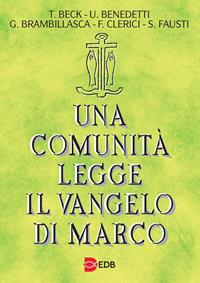 T. BECK - U. BENEDETTI
G. BRAMBILLASCA - F. CLERICI - S. FAUSTI

UNA COMUNITÀ LEGGE IL VANGELO DI MARCO

EDB